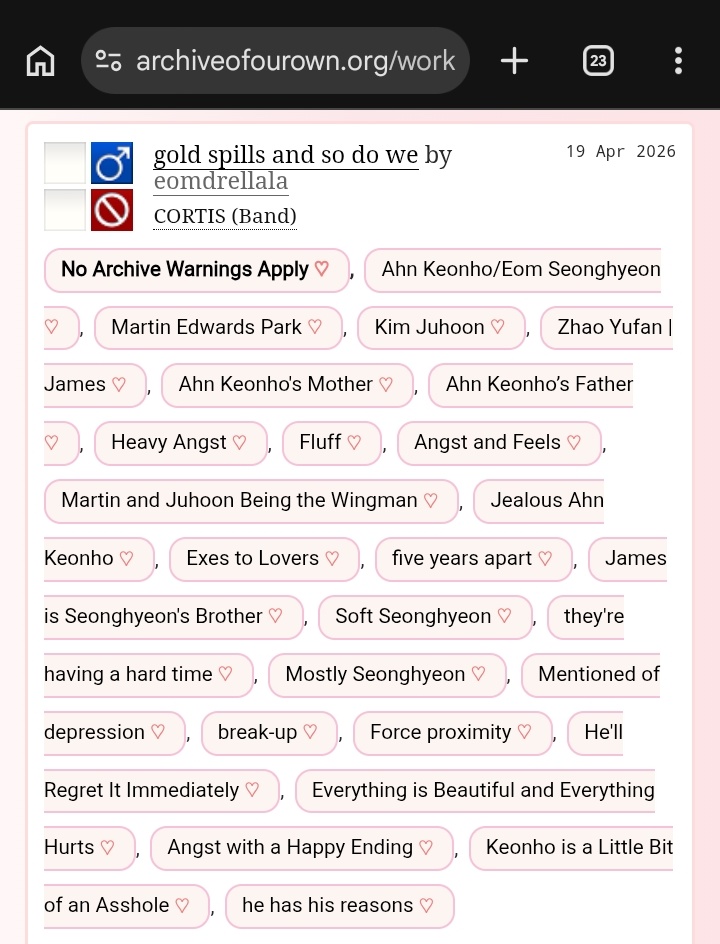 archiveofourown.org/work

23

gold spills and so do we by eomdrellala

19 Apr 2026

CORTIS (Band)

No Archive Warnings Apply ♡, Ahn Keonho/Eom Seonghyeon ♡, Martin Edwards Park ♡, Kim Juhoon ♡, Zhao Yufan | James ♡, Ahn Keonho's Mother ♡, Ahn Keonho's Father ♡, Heavy Angst ♡, Fluff ♡, Angst and Feels ♡, Martin and Juhoon Being the Wingman ♡, Jealous Ahn Keonho ♡, Exes to Lovers ♡, five years apart ♡, James is Seonghyeon's Brother ♡, Soft Seonghyeon ♡, they're having a hard time ♡, Mostly Seonghyeon ♡, Mentioned of depression ♡, break-up ♡, Force proximity ♡, He'll Regret It Immediately ♡, Everything is Beautiful and Everything Hurts ♡, Angst with a Happy Ending ♡, Keonho is a Little Bit of an Asshole ♡, he has his reasons ♡